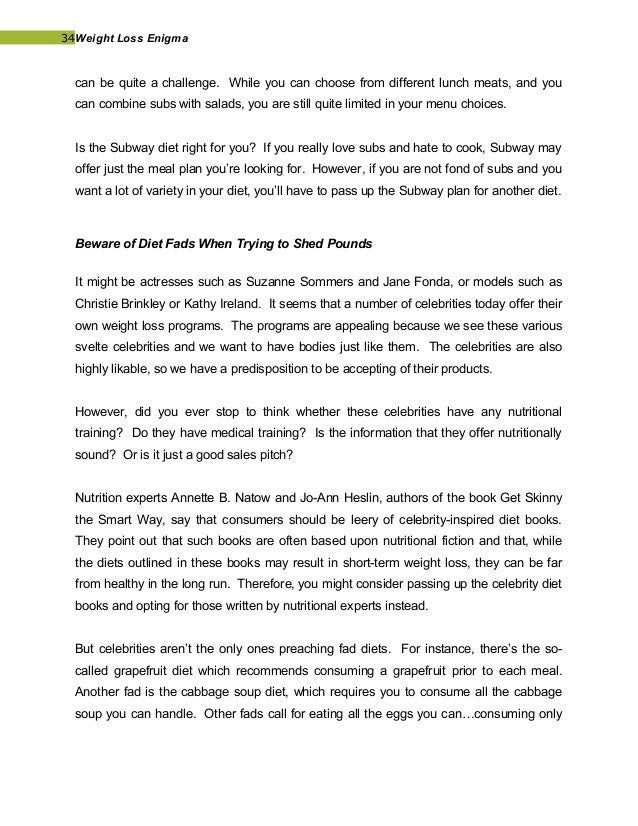 34 Weight Loss Enigma

can be quite a challenge. While you can choose from different lunch meats, and you can combine subs with salads, you are still quite limited in your menu choices.

Is the Subway diet right for you? If you really love subs and hate to cook, Subway may offer just the meal plan you're looking for. However, if you are not fond of subs and you want a lot of variety in your diet, you'll have to pass up the Subway plan for another diet.

Beware of Diet Fads When Trying to Shed Pounds

It might be actresses such as Suzanne Sommers and Jane Fonda, or models such as Christie Brinkley or Kathy Ireland. It seems that a number of celebrities today offer their own weight loss programs. The programs are appealing because we see these various svelte celebrities and we want to have bodies just like them. The celebrities are also highly likable, so we have a predisposition to be accepting of their products.

However, did you ever stop to think whether these celebrities have any nutritional training? Do they have medical training? Is the information that they offer nutritionally sound? Or is it just a good sales pitch?

Nutrition experts Annette B. Natow and Jo-Ann Heslin, authors of the book Get Skinny the Smart Way, say that consumers should be leery of celebrity-inspired diet books. They point out that such books are often based upon nutritional fiction and that, while the diets outlined in these books may result in short-term weight loss, they can be far from healthy in the long run. Therefore, you might consider passing up the celebrity diet books and opting for those written by nutritional experts instead.

But celebrities aren't the only ones preaching fad diets. For instance, there's the so-called grapefruit diet which recommends consuming a grapefruit prior to each meal. Another fad is the cabbage soup diet, which requires you to consume all the cabbage soup you can handle. Other fads call for eating all the eggs you can…consuming only